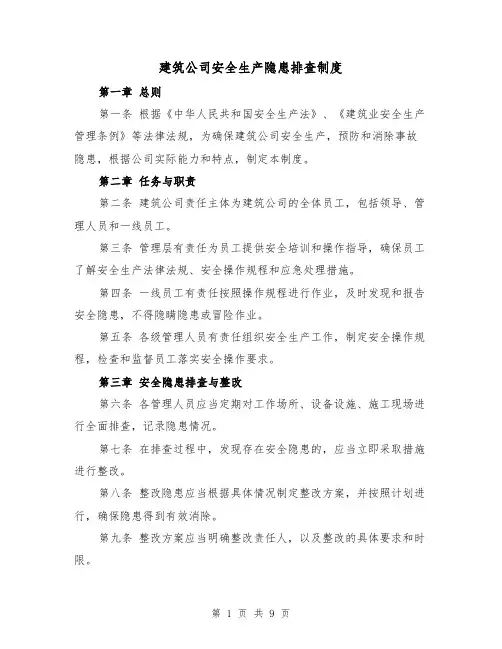 建筑公司安全生产隐患排查制度

第一章 总则

第一条 根据《中华人民共和国安全生产法》、《建筑业安全生产管理条例》等法律法规，为确保建筑公司安全生产，预防和消除事故隐患，根据公司实际能力和特点，制定本制度。

第二章 任务与职责

第二条 建筑公司责任主体为建筑公司的全体员工，包括领导、管理人员和一线员工。

第三条 管理层有责任为员工提供安全培训和操作指导，确保员工了解安全生产法律法规、安全操作规程和应急处理措施。

第四条 一线员工有责任按照操作规程进行作业，及时发现和报告安全隐患，不得隐瞒隐患或冒险作业。

第五条 各级管理人员有责任组织安全生产工作，制定安全操作规程，检查和监督员工落实安全操作要求。

第三章 安全隐患排查与整改

第六条 各管理人员应当定期对工作场所、设备设施、施工现场进行全面排查，记录隐患情况。

第七条 在排查过程中，发现存在安全隐患的，应当立即采取措施进行整改。

第八条 整改隐患应当根据具体情况制定整改方案，并按照计划进行，确保隐患得到有效消除。

第九条 整改方案应当明确整改责任人，以及整改的具体要求和时限。

第 1 页 共 9 页